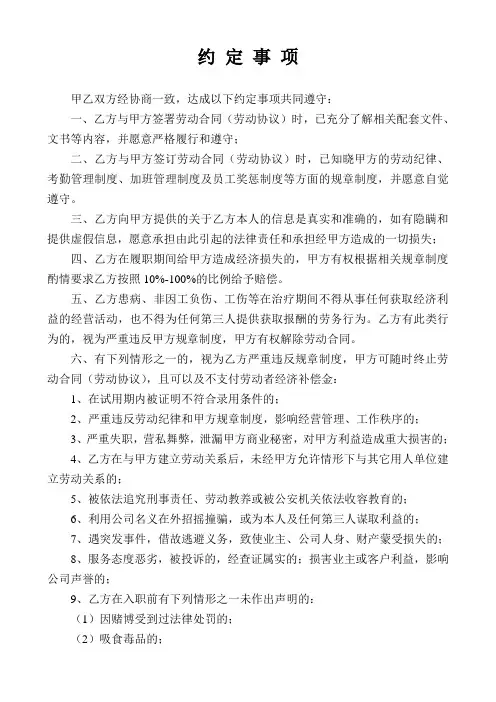 约 定 事 项

甲乙双方经协商一致，达成以下约定事项共同遵守：

一、乙方与甲方签署劳动合同（劳动协议）时，已充分了解相关配套文件、文书等内容，并愿意严格履行和遵守；

二、乙方与甲方签订劳动合同（劳动协议）时，已知晓甲方的劳动纪律、考勤管理制度、加班管理制度及员工奖惩制度等方面的规章制度，并愿意自觉遵守。

三、乙方向甲方提供的关于乙方本人的信息是真实和准确的，如有隐瞒和提供虚假信息，愿意承担由此引起的法律责任和承担经甲方造成的一切损失；

四、乙方在履职期间给甲方造成经济损失的，甲方有权根据相关规章制度酌情要求乙方按照 10%-100%的比例给予赔偿。

五、乙方患病、非因工负伤、工伤等在治疗期间不得从事任何获取经济利益的经营活动，也不得为任何第三人提供获取报酬的劳务行为。乙方有此类行为的，视为严重违反甲方规章制度，甲方有权解除劳动合同。

六、有下列情形之一的，视为乙方严重违反规章制度，甲方可随时终止劳动合同（劳动协议），且可以及不支付劳动者经济补偿金：

1、在试用期内被证明不符合录用条件的；

2、严重违反劳动纪律和甲方规章制度，影响经营管理、工作秩序的；

3、严重失职，营私舞弊，泄漏甲方商业秘密，对甲方利益造成重大损害的；

4、乙方在与甲方建立劳动关系后，未经甲方允许情形下与其它用人单位建立劳动关系的；

5、被依法追究刑事责任、劳动教养或被公安机关依法收容教育的；

6、利用公司名义在外招摇撞骗，或为本人及任何第三人谋取利益的；

7、遇突发事件，借故逃避义务，致使业主、公司人身、财产蒙受损失的；

8、服务态度恶劣，被投诉的，经查证属实的；损害业主或客户利益，影响公司声誉的；

9、乙方在入职前有下列情形之一未作出声明的：

（1）因赌博受到过法律处罚的；

（2）吸食毒品的；